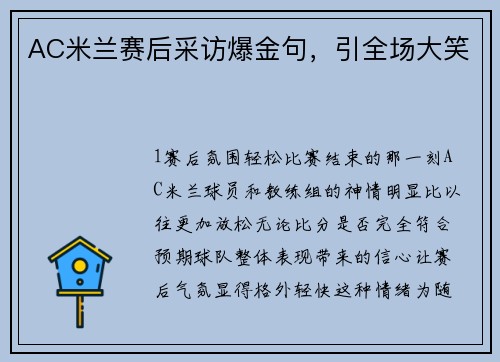 AC米兰赛后采访爆金句，引全场大笑

1赛后氛围轻松比赛结束的那一刻AC米兰球员和教练组的神情明显比以往更加放松无论比分是否完全符合预期球队整体表现带来的信心让赛后气氛显得格外轻快这种情绪为随